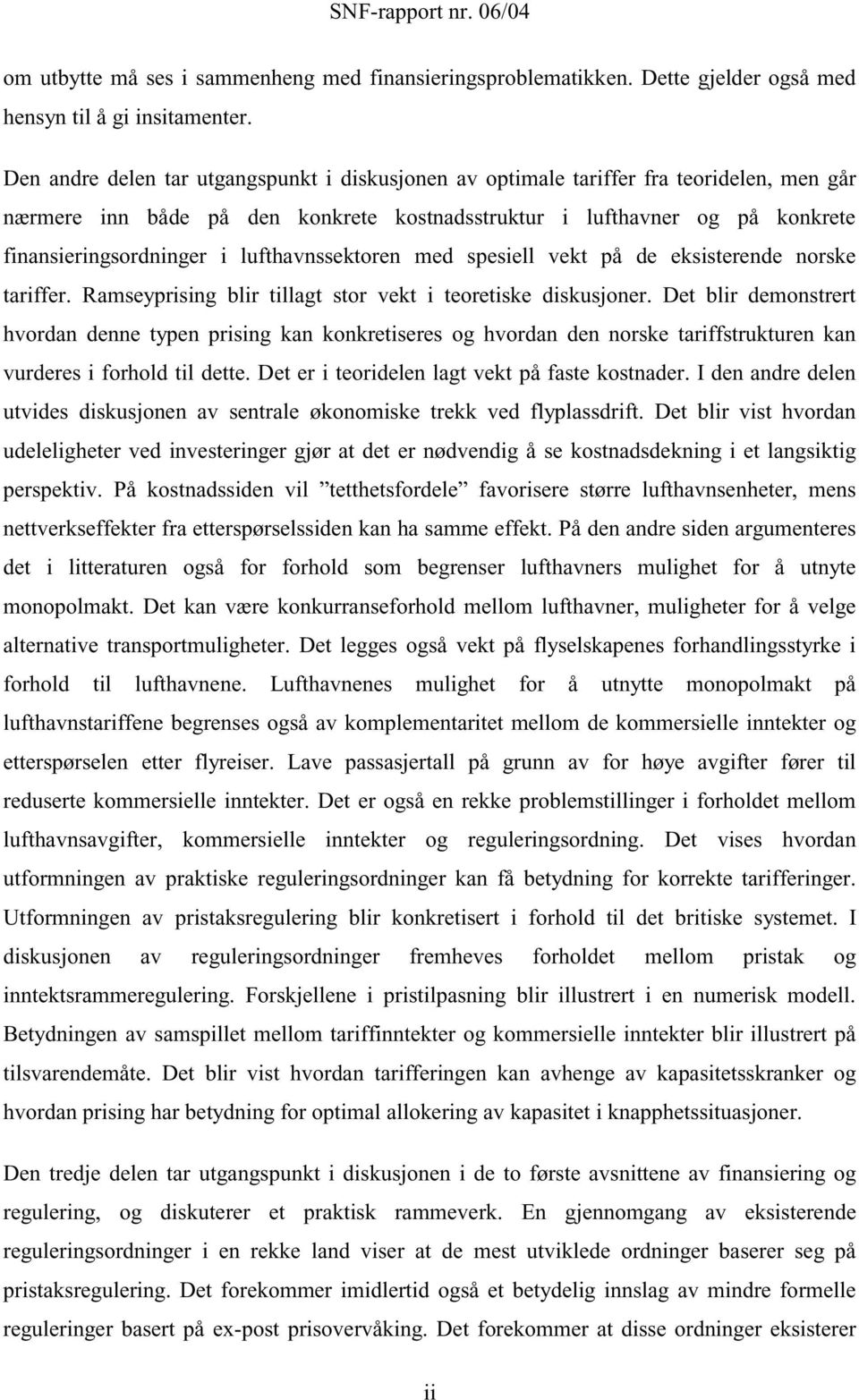 SNF-rapport nr. 06/04

om utbytte må ses i sammenheng med finansieringsproblematikken. Dette gjelder også med hensyn til å gi insitamenter.

Den andre delen tar utgangspunkt i diskusjonen av optimale tariffer fra teoridelen, men går nærmere inn både på den konkrete kostnadsstruktur i lufthavner og på konkrete finansieringsordninger i lufthavnssektoren med spesiell vekt på de eksisterende norske tariffer. Ramseyprising blir tillagt stor vekt i teoretiske diskusjoner. Det blir demonstrert hvordan denne typen prising kan konkretiseres og hvordan den norske tariffstrukturen kan vurderes i forhold til dette. Det er i teoridelen lagt vekt på faste kostnader. I den andre delen utvides diskusjonen av sentrale økonomiske trekk ved flyplassdrift. Det blir vist hvordan udeleligheter ved investeringer gjør at det er nødvendig å se kostnadsdekning i et langsiktig perspektiv. På kostnadssiden vil ”tetthetsfordele” favorisere større lufthavnsenheter, mens nettverkseffekter fra etterspørselssiden kan ha samme effekt. På den andre siden argumenteres det i litteraturen også for forhold som begrenser lufthavners mulighet for å utnyte monopolmakt. Det kan være konkurranseforhold mellom lufthavner, muligheter for å velge alternative transportmuligheter. Det legges også vekt på flyselskapenes forhandlingsstyrke i forhold til lufthavnene. Lufthavnenes mulighet for å utnytte monopolmakt på lufthavnstariffene begrenses også av komplementaritet mellom de kommersielle inntekter og etterspørselen etter flyreiser. Lave passasjertall på grunn av for høye avgifter fører til reduserte kommersielle inntekter. Det er også en rekke problemstillinger i forholdet mellom lufthavnsavgifter, kommersielle inntekter og reguleringsordning. Det vises hvordan utformningen av praktiske reguleringsordninger kan få betydning for korrekte tarifferinger. Utformningen av pristaksregulering blir konkretisert i forhold til det britiske systemet. I diskusjonen av reguleringsordninger fremheves forholdet mellom pristak og inntektsrammeregulering. Forskjellene i pristilpasning blir illustrert i en numerisk modell. Betydningen av samspillet mellom tariffinntekter og kommersielle inntekter blir illustrert på tilsvarendemåte. Det blir vist hvordan tarifferingen kan avhenge av kapasitetsskranker og hvordan prising har betydning for optimal allokering av kapasitet i knapphetssituasjoner.

Den tredje delen tar utgangspunkt i diskusjonen i de to første avsnittene av finansiering og regulering, og diskuterer et praktisk rammeverk. En gjennomgang av eksisterende reguleringsordninger i en rekke land viser at de mest utviklede ordninger baserer seg på pristaksregulering. Det forekommer imidlertid også et betydelig innslag av mindre formelle reguleringer basert på ex-post prisovervåking. Det forekommer at disse ordninger eksisterer

ii